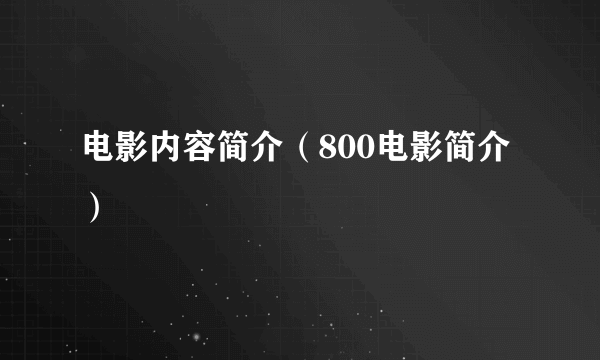 电影内容简介（800电影简介）